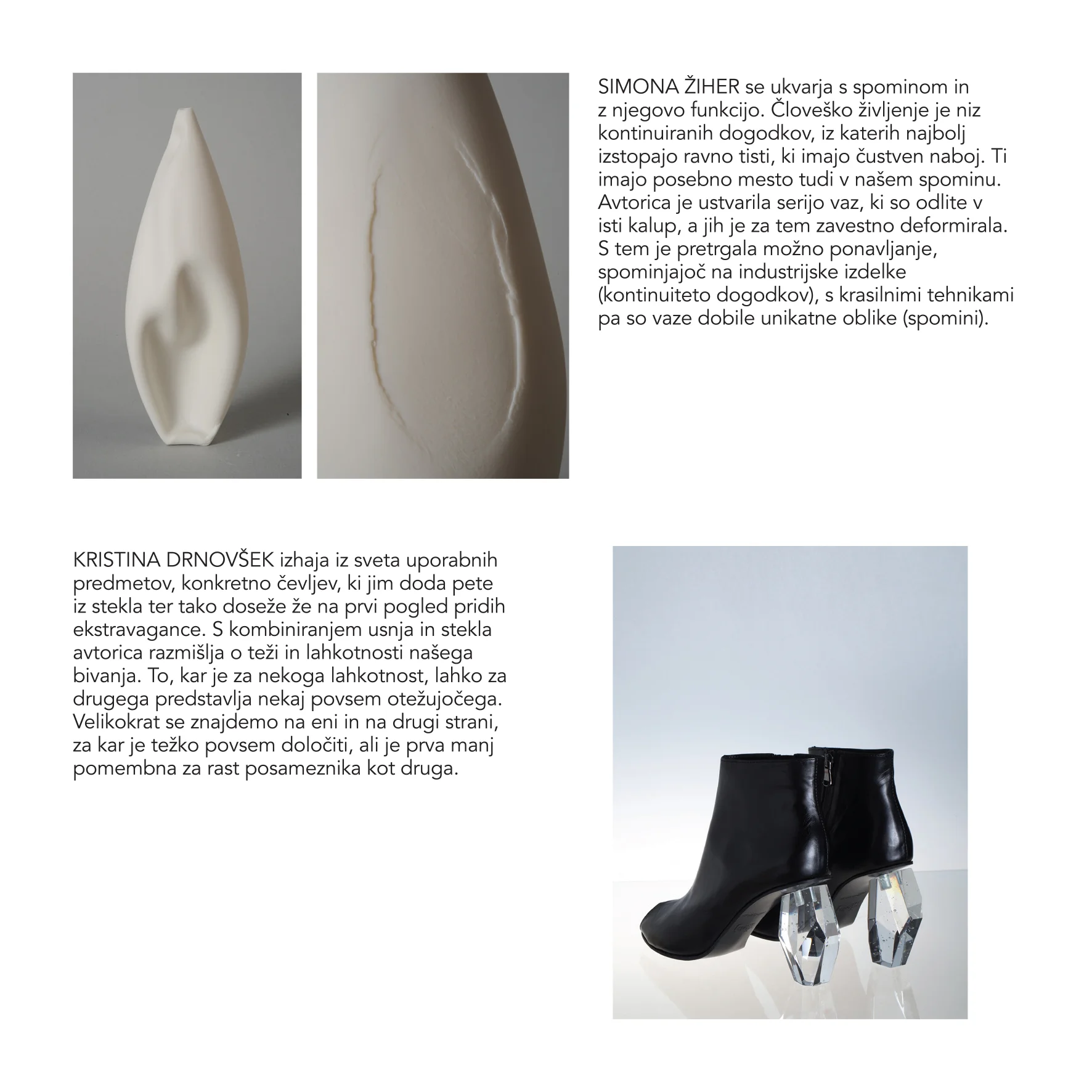 SIMONA ŽIHER se ukvarja s spominom in z njegovo funkcijo. Človeško življenje je niz kontinuiranih dogodkov, iz katerih najbolj izstopajo ravno tisti, ki imajo čustven naboj. Ti imajo posebno mesto tudi v našem spominu. Avtorica je ustvarila serijo vaz, ki so odlite v isti kalup, a jih je za tem zavestno deformirala. S tem je pretrgala možno ponavljanje, spominjajoč na industrijske izdelke (kontinuiteto dogodkov), s krasilnimi tehnikami pa so vaze dobile unikatne oblike (spomini).

KRISTINA DRNOVŠEK izhaja iz sveta uporabnih predmetov, konkretno čevljev, ki jim doda pete iz stekla ter tako doseže že na prvi pogled pridih ekstravagance. S kombiniranjem usnja in stekla avtorica razmišlja o teži in lahkotnosti našega bivanja. To, kar je za nekoga lahkotnost, lahko za drugega predstavlja nekaj povsem otežujočega. Velikokrat se znajdemo na eni in na drugi strani, za kar je težko povsem določiti, ali je prva manj pomembna za rast posameznika kot druga.